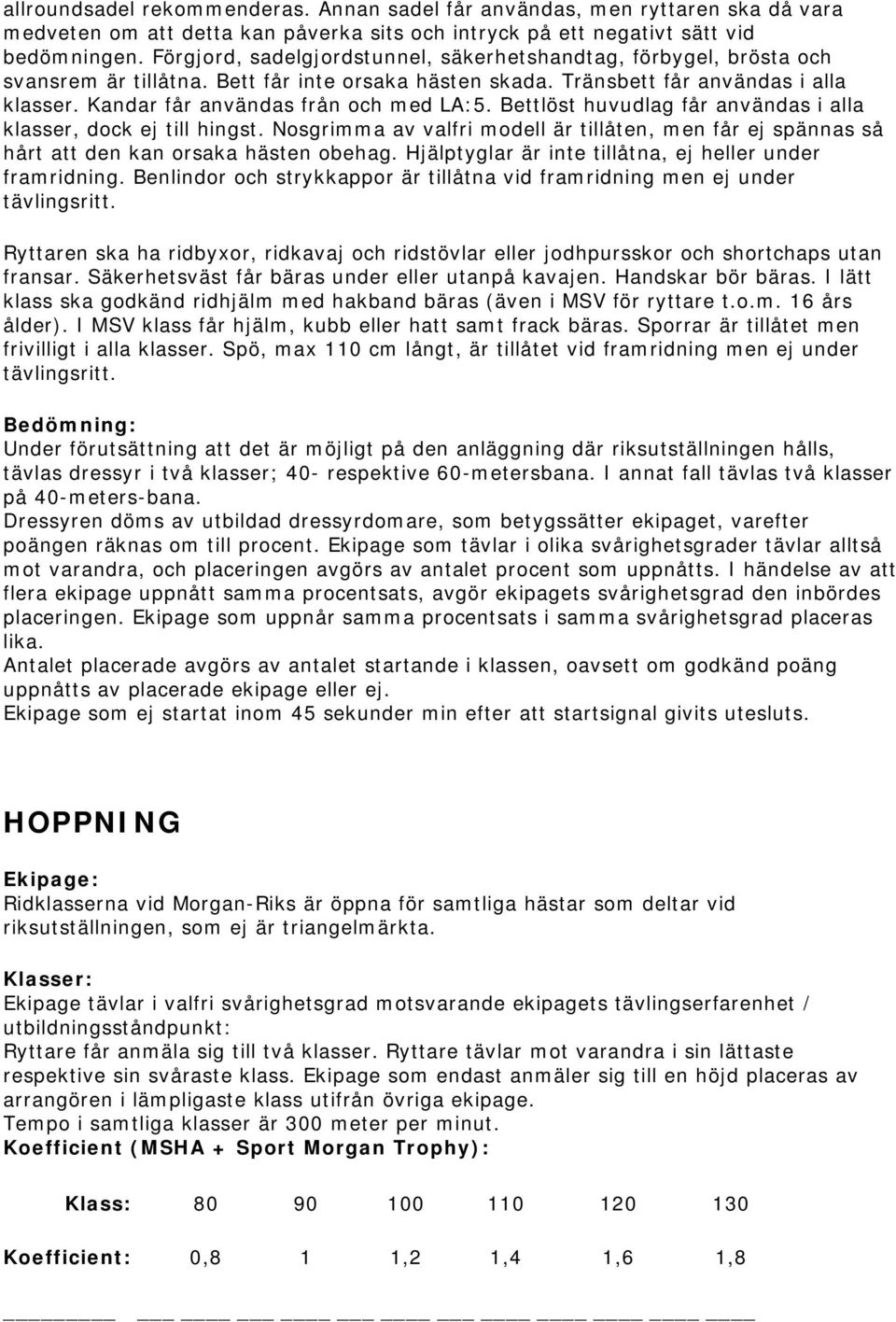 allroundsadel rekommenderas. Annan sadel får användas, men ryttaren ska då vara medveten om att detta kan påverka sits och intryck på ett negativt sätt vid bedömningen. Förgjord, sadelgjordstunnel, säkerhetshandtag, förbygel, brösta och svansrem är tillåtna. Bett får inte orsaka hästen skada. Tränsbett får användas i alla klasser. Kandar får användas från och med LA:5. Bettlöst huvudlag får användas i alla klasser, dock ej till hingst. Nosgrimma av valfri modell är tillåten, men får ej spännas så hårt att den kan orsaka hästen obehag. Hjälptyglar är inte tillåtna, ej heller under framridning. Benlindor och strykkappor är tillåtna vid framridning men ej under tävlingsritt.

Ryttaren ska ha ridbyxor, ridkavaj och ridstövlar eller jodhpursskor och shortchaps utan fransar. Säkerhetsväst får bäras under eller utanpå kavajen. Handskar bör bäras. I lätt klass ska godkänd ridhjälm med hakband bäras (även i MSV för ryttare t.o.m. 16 års ålder). I MSV klass får hjälm, kubb eller hatt samt frack bäras. Sporrar är tillåtet men frivilligt i alla klasser. Spö, max 110 cm långt, är tillåtet vid framridning men ej under tävlingsritt.

Bedömning:
Under förutsättning att det är möjligt på den anläggning där riksutställningen hålls, tävlas dressyr i två klasser; 40- respektive 60-metersbana. I annat fall tävlas två klasser på 40-meters-bana.
Dressyren döms av utbildad dressyrdomare, som betygssätter ekipaget, varefter poängen räknas om till procent. Ekipage som tävlar i olika svårighetsgrader tävlar alltså mot varandra, och placeringen avgörs av antalet procent som uppnåtts. I händelse av att flera ekipage uppnått samma procentsats, avgör ekipagets svårighetsgrad den inbördes placeringen. Ekipage som uppnår samma procentsats i samma svårighetsgrad placeras lika.
Antalet placerade avgörs av antalet startande i klassen, oavsett om godkänd poäng uppnåtts av placerade ekipage eller ej.
Ekipage som ej startat inom 45 sekunder min efter att startsignal givits utesluts.

HOPPNING

Ekipage:
Ridklasserna vid Morgan-Riks är öppna för samtliga hästar som deltar vid riksutställningen, som ej är triangelmärkta.

Klasser:
Ekipage tävlar i valfri svårighetsgrad motsvarande ekipagets tävlingserfarenhet / utbildningsståndpunkt:
Ryttare får anmäla sig till två klasser. Ryttare tävlar mot varandra i sin lättaste respektive sin svåraste klass. Ekipage som endast anmäler sig till en höjd placeras av arrangören i lämpligaste klass utifrån övriga ekipage.
Tempo i samtliga klasser är 300 meter per minut.
Koefficient (MSHA + Sport Morgan Trophy):

| Klass: | 80 | 90 | 100 | 110 | 120 | 130 |
|---|---|---|---|---|---|---|
| Koefficient: | 0,8 | 1 | 1,2 | 1,4 | 1,6 | 1,8 |